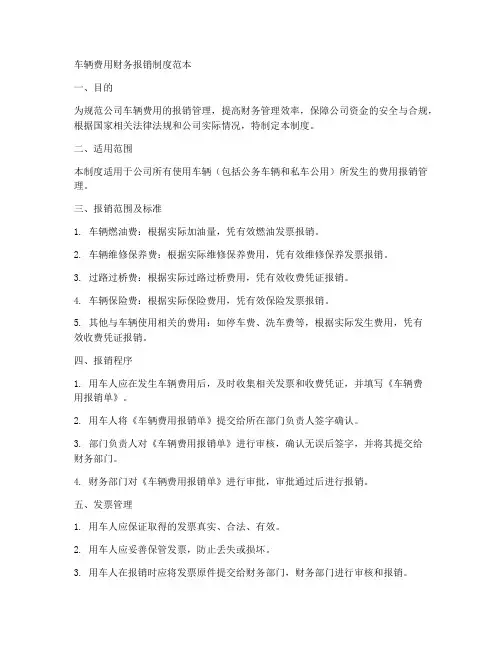 车辆费用财务报销制度范本

一、目的

为规范公司车辆费用的报销管理，提高财务管理效率，保障公司资金的安全与合规，根据国家相关法律法规和公司实际情况，特制定本制度。

二、适用范围

本制度适用于公司所有使用车辆（包括公务车辆和私车公用）所发生的费用报销管理。

三、报销范围及标准

1. 车辆燃油费：根据实际加油量，凭有效燃油发票报销。

2. 车辆维修保养费：根据实际维修保养费用，凭有效维修保养发票报销。

3. 过路过桥费：根据实际过路过桥费用，凭有效收费凭证报销。

4. 车辆保险费：根据实际保险费用，凭有效保险发票报销。

5. 其他与车辆使用相关的费用：如停车费、洗车费等，根据实际发生费用，凭有效收费凭证报销。

四、报销程序

1. 用车人应在发生车辆费用后，及时收集相关发票和收费凭证，并填写《车辆费用报销单》。

2. 用车人将《车辆费用报销单》提交给所在部门负责人签字确认。

3. 部门负责人对《车辆费用报销单》进行审核，确认无误后签字，并将其提交给财务部门。

4. 财务部门对《车辆费用报销单》进行审批，审批通过后进行报销。

五、发票管理

1. 用车人应保证取得的发票真实、合法、有效。

2. 用车人应妥善保管发票，防止丢失或损坏。

3. 用车人在报销时应将发票原件提交给财务部门，财务部门进行审核和报销。